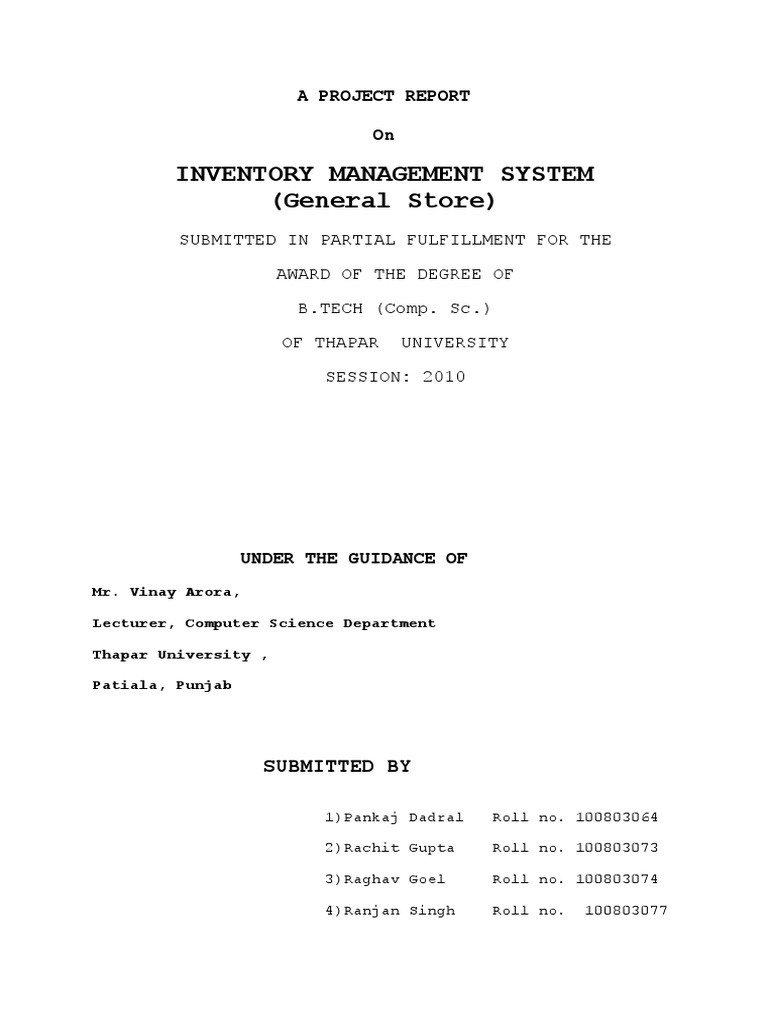 A PROJECT REPORT

On

INVENTORY MANAGEMENT SYSTEM
(General Store)

SUBMITTED IN PARTIAL FULFILLMENT FOR THE

AWARD OF THE DEGREE OF

B.TECH (Comp. Sc.)

OF THAPAR UNIVERSITY

SESSION: 2010

UNDER THE GUIDANCE OF

Mr. Vinay Arora,

Lecturer, Computer Science Department

Thapar University ,

Patiala, Punjab

SUBMITTED BY

1)Pankaj Dadral Roll no. 100803064

2)Rachit Gupta Roll no. 100803073

3)Raghav Goel Roll no. 100803074

4)Ranjan Singh Roll no. 100803077